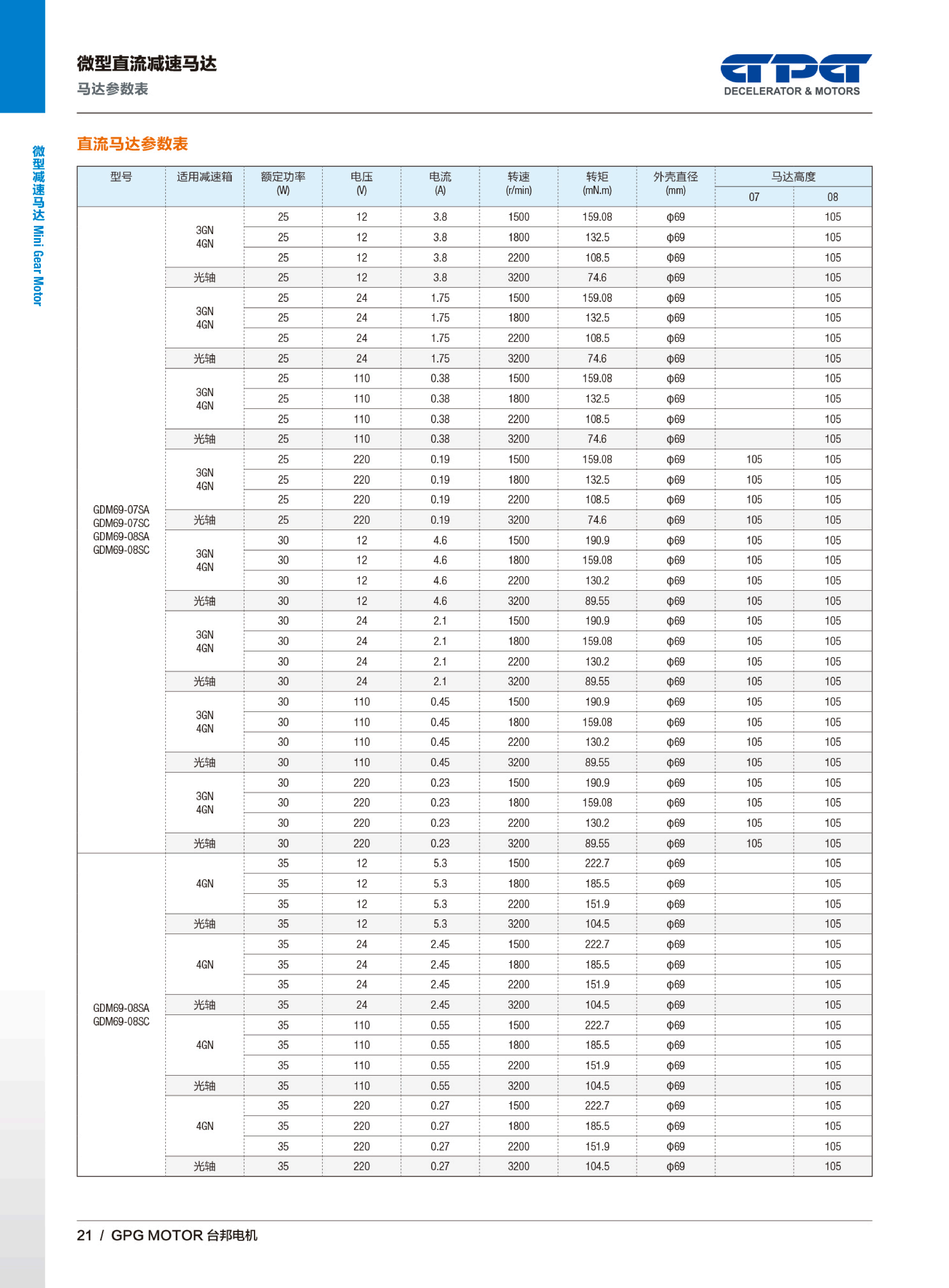 微型直流减速马达
马达参数表

GPG
DECELERATOR & MOTORS

微型减速马达 Mini Gear Motor

直流马达参数表

| 型号 | 适用减速箱 | 额定功率 (W) | 电压 (V) | 电流 (A) | 转速 (r/min) | 转矩 (mN.m) | 外壳直径 (mm) | 马达高度 07 | 马达高度 08 |
|---|---|---|---|---|---|---|---|---|---|
| GDM69-07SA GDM69-07SC GDM69-08SA GDM69-08SC | 3GN 4GN | 25 | 12 | 3.8 | 1500 | 159.08 | ϕ69 | | 105 |
| | | 25 | 12 | 3.8 | 1800 | 132.5 | ϕ69 | | 105 |
| | | 25 | 12 | 3.8 | 2200 | 108.5 | ϕ69 | | 105 |
| | 光轴 | 25 | 12 | 3.8 | 3200 | 74.6 | ϕ69 | | 105 |
| | 3GN 4GN | 25 | 24 | 1.75 | 1500 | 159.08 | ϕ69 | | 105 |
| | | 25 | 24 | 1.75 | 1800 | 132.5 | ϕ69 | | 105 |
| | | 25 | 24 | 1.75 | 2200 | 108.5 | ϕ69 | | 105 |
| | 光轴 | 25 | 24 | 1.75 | 3200 | 74.6 | ϕ69 | | 105 |
| | 3GN 4GN | 25 | 110 | 0.38 | 1500 | 159.08 | ϕ69 | | 105 |
| | | 25 | 110 | 0.38 | 1800 | 132.5 | ϕ69 | | 105 |
| | | 25 | 110 | 0.38 | 2200 | 108.5 | ϕ69 | | 105 |
| | 光轴 | 25 | 110 | 0.38 | 3200 | 74.6 | ϕ69 | | 105 |
| | 3GN 4GN | 25 | 220 | 0.19 | 1500 | 159.08 | ϕ69 | 105 | 105 |
| | | 25 | 220 | 0.19 | 1800 | 132.5 | ϕ69 | 105 | 105 |
| | | 25 | 220 | 0.19 | 2200 | 108.5 | ϕ69 | 105 | 105 |
| | 光轴 | 25 | 220 | 0.19 | 3200 | 74.6 | ϕ69 | 105 | 105 |
| | 3GN 4GN | 30 | 12 | 4.6 | 1500 | 190.9 | ϕ69 | 105 | 105 |
| | | 30 | 12 | 4.6 | 1800 | 159.08 | ϕ69 | 105 | 105 |
| | | 30 | 12 | 4.6 | 2200 | 130.2 | ϕ69 | 105 | 105 |
| | 光轴 | 30 | 12 | 4.6 | 3200 | 89.55 | ϕ69 | 105 | 105 |
| | 3GN 4GN | 30 | 24 | 2.1 | 1500 | 190.9 | ϕ69 | 105 | 105 |
| | | 30 | 24 | 2.1 | 1800 | 159.08 | ϕ69 | 105 | 105 |
| | | 30 | 24 | 2.1 | 2200 | 130.2 | ϕ69 | 105 | 105 |
| | 光轴 | 30 | 24 | 2.1 | 3200 | 89.55 | ϕ69 | 105 | 105 |
| | 3GN 4GN | 30 | 110 | 0.45 | 1500 | 190.9 | ϕ69 | 105 | 105 |
| | | 30 | 110 | 0.45 | 1800 | 159.08 | ϕ69 | 105 | 105 |
| | | 30 | 110 | 0.45 | 2200 | 130.2 | ϕ69 | 105 | 105 |
| | 光轴 | 30 | 110 | 0.45 | 3200 | 89.55 | ϕ69 | 105 | 105 |
| | 3GN 4GN | 30 | 220 | 0.23 | 1500 | 190.9 | ϕ69 | 105 | 105 |
| | | 30 | 220 | 0.23 | 1800 | 159.08 | ϕ69 | 105 | 105 |
| | | 30 | 220 | 0.23 | 2200 | 130.2 | ϕ69 | 105 | 105 |
| | 光轴 | 30 | 220 | 0.23 | 3200 | 89.55 | ϕ69 | 105 | 105 |
| GDM69-08SA GDM69-08SC | 4GN | 35 | 12 | 5.3 | 1500 | 222.7 | ϕ69 | | 105 |
| | | 35 | 12 | 5.3 | 1800 | 185.5 | ϕ69 | | 105 |
| | | 35 | 12 | 5.3 | 2200 | 151.9 | ϕ69 | | 105 |
| | 光轴 | 35 | 12 | 5.3 | 3200 | 104.5 | ϕ69 | | 105 |
| | 4GN | 35 | 24 | 2.45 | 1500 | 222.7 | ϕ69 | | 105 |
| | | 35 | 24 | 2.45 | 1800 | 185.5 | ϕ69 | | 105 |
| | | 35 | 24 | 2.45 | 2200 | 151.9 | ϕ69 | | 105 |
| | 光轴 | 35 | 24 | 2.45 | 3200 | 104.5 | ϕ69 | | 105 |
| | 4GN | 35 | 110 | 0.55 | 1500 | 222.7 | ϕ69 | | 105 |
| | | 35 | 110 | 0.55 | 1800 | 185.5 | ϕ69 | | 105 |
| | | 35 | 110 | 0.55 | 2200 | 151.9 | ϕ69 | | 105 |
| | 光轴 | 35 | 110 | 0.55 | 3200 | 104.5 | ϕ69 | | 105 |
| | 4GN | 35 | 220 | 0.27 | 1500 | 222.7 | ϕ69 | | 105 |
| | | 35 | 220 | 0.27 | 1800 | 185.5 | ϕ69 | | 105 |
| | | 35 | 220 | 0.27 | 2200 | 151.9 | ϕ69 | | 105 |
| | 光轴 | 35 | 220 | 0.27 | 3200 | 104.5 | ϕ69 | | 105 |

21 / GPG MOTOR 台邦电机